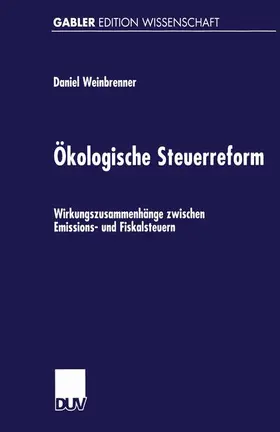 GABLER EDITION WISSENSCHAFT

Daniel Weinbrenner

Ökologische Steuerreform

Wirkungszusammenhänge zwischen Emissions- und Fiskalsteuern

DUV